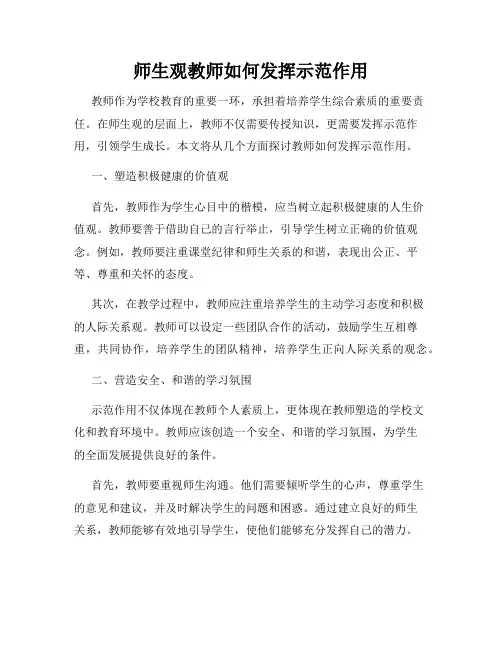 师生观教师如何发挥示范作用

教师作为学校教育的重要一环，承担着培养学生综合素质的重要责任。在师生观的层面上，教师不仅需要传授知识，更需要发挥示范作用，引领学生成长。本文将从几个方面探讨教师如何发挥示范作用。

一、塑造积极健康的价值观

首先，教师作为学生心目中的楷模，应当树立起积极健康的人生价值观。教师要善于借助自己的言行举止，引导学生树立正确的价值观念。例如，教师要注重课堂纪律和师生关系的和谐，表现出公正、平等、尊重和关怀的态度。

其次，在教学过程中，教师应注重培养学生的主动学习态度和积极的人际关系观。教师可以设定一些团队合作的活动，鼓励学生互相尊重，共同协作，培养学生的团队精神，培养学生正向人际关系的观念。

二、营造安全、和谐的学习氛围

示范作用不仅体现在教师个人素质上，更体现在教师塑造的学校文化和教育环境中。教师应该创造一个安全、和谐的学习氛围，为学生的全面发展提供良好的条件。

首先，教师要重视师生沟通。他们需要倾听学生的心声，尊重学生的意见和建议，并及时解决学生的问题和困惑。通过建立良好的师生关系，教师能够有效地引导学生，使他们能够充分发挥自己的潜力。